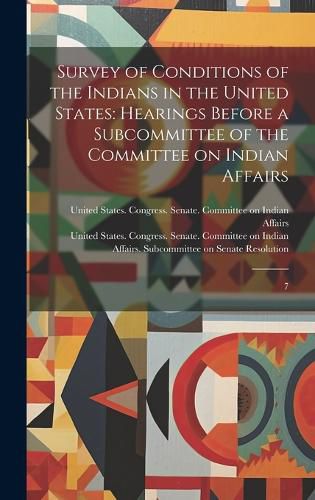 Survey of Conditions of the Indians in the United States: Hearings Before a Subcommittee of the Committee on Indian Affairs

United States. Congress. Senate. Committee on Indian Affairs
United States. Congress. Senate. Committee on Indian Affairs. Subcommittee on Senate Resolution

7